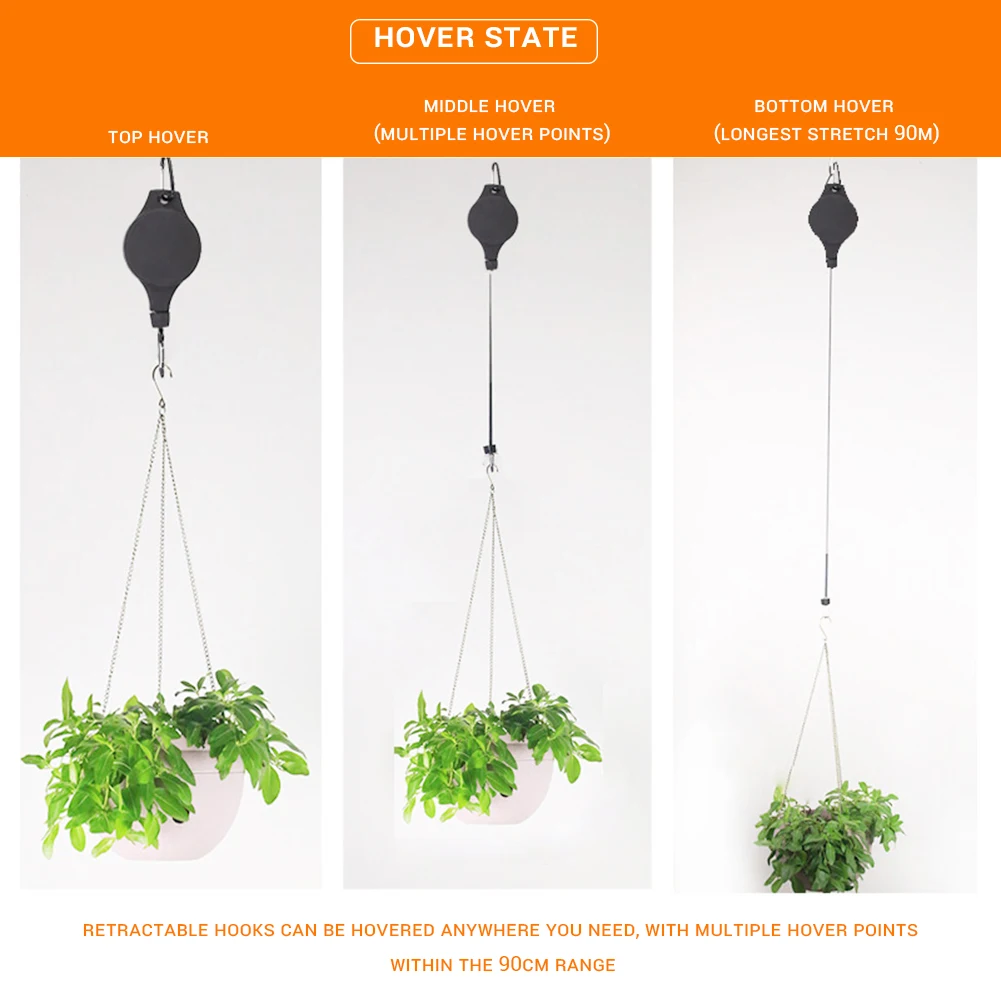 HOVER STATE

TOP HOVER

MIDDLE HOVER
(MULTIPLE HOVER POINTS)

BOTTOM HOVER
(LONGEST STRETCH 90M)

RETRACTABLE HOOKS CAN BE HOVERED ANYWHERE YOU NEED, WITH MULTIPLE HOVER POINTS WITHIN THE 90CM RANGE